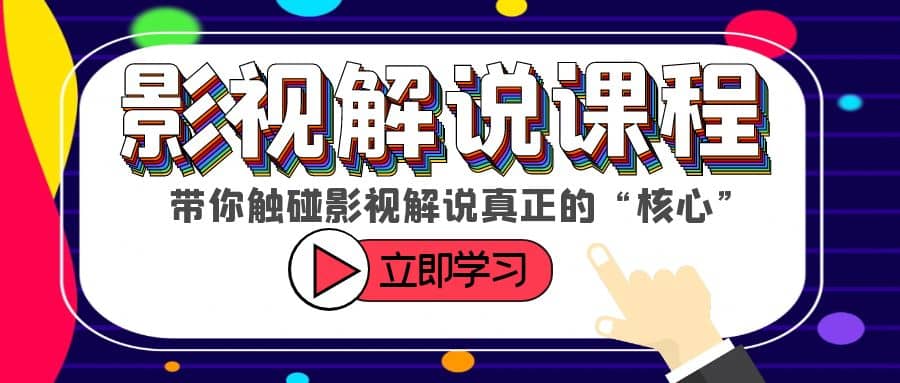 影视解说课程

带你触碰影视解说真正的“核心”

立即学习